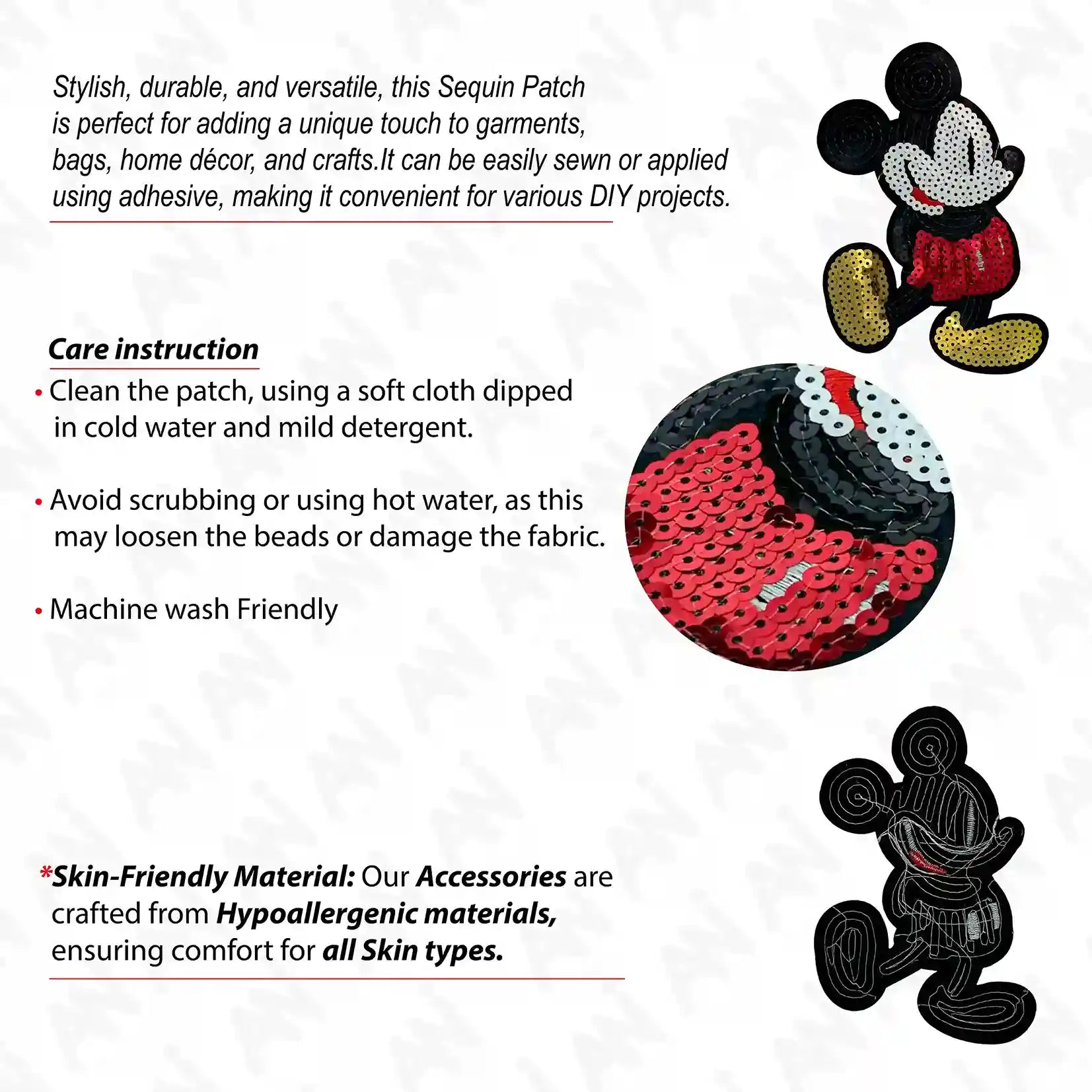 Stylish, durable, and versatile, this Sequin Patch is perfect for adding a unique touch to garments, bags, home décor, and crafts.It can be easily sewn or applied using adhesive, making it convenient for various DIY projects.

Care instruction

• Clean the patch, using a soft cloth dipped in cold water and mild detergent.

• Avoid scrubbing or using hot water, as this may loosen the beads or damage the fabric.

• Machine wash Friendly

*Skin-Friendly Material: Our Accessories are crafted from Hypoallergenic materials, ensuring comfort for all Skin types.